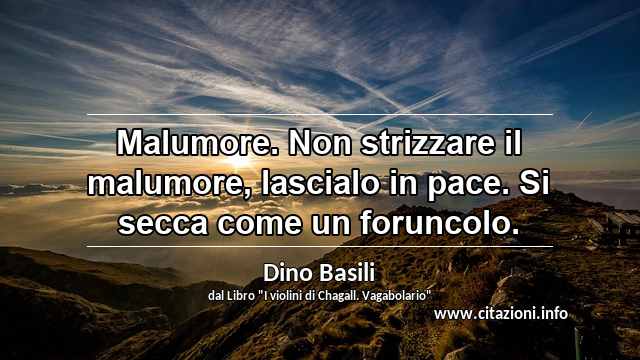 Malumore. Non strizzare il malumore, lascialo in pace. Si secca come un foruncolo.

Dino Basili
dal Libro "I violini di Chagall. Vagabolario"

www.citazioni.info